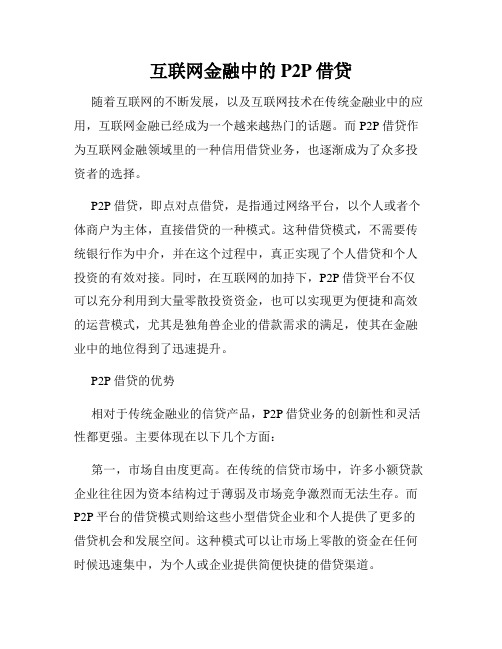 互联网金融中的 P2P 借贷

随着互联网的不断发展，以及互联网技术在传统金融业中的应用，互联网金融已经成为一个越来越热门的话题。而 P2P 借贷作为互联网金融领域里的一种信用借贷业务，也逐渐成为了众多投资者的选择。

P2P 借贷，即点对点借贷，是指通过网络平台，以个人或者个体商户为主体，直接借贷的一种模式。这种借贷模式，不需要传统银行作为中介，并在这个过程中，真正实现了个人借贷和个人投资的有效对接。同时，在互联网的加持下，P2P 借贷平台不仅可以充分利用到大量零散投资资金，也可以实现更为便捷和高效的运营模式，尤其是独角兽企业的借款需求的满足，使其在金融业中的地位得到了迅速提升。

P2P 借贷的优势

相对于传统金融业的信贷产品，P2P 借贷业务的创新性和灵活性都更强。主要体现在以下几个方面：

第一，市场自由度更高。在传统的信贷市场中，许多小额贷款企业往往因为资本结构过于薄弱及市场竞争激烈而无法生存。而 P2P 平台的借贷模式则给这些小型借贷企业和个人提供了更多的借贷机会和发展空间。这种模式可以让市场上零散的资金在任何时候迅速集中，为个人或企业提供简便快捷的借贷渠道。